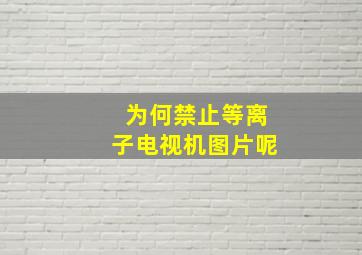 为何禁止等离子电视机图片呢